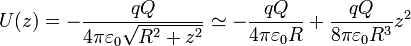 $U(z) = -\frac{qQ}{4\pi\varepsilon_0\sqrt{R^2+z^2}} \simeq -\frac{qQ}{4\pi\varepsilon_0 R} + \frac{qQ}{8\pi\varepsilon_0 R^3}z^2$